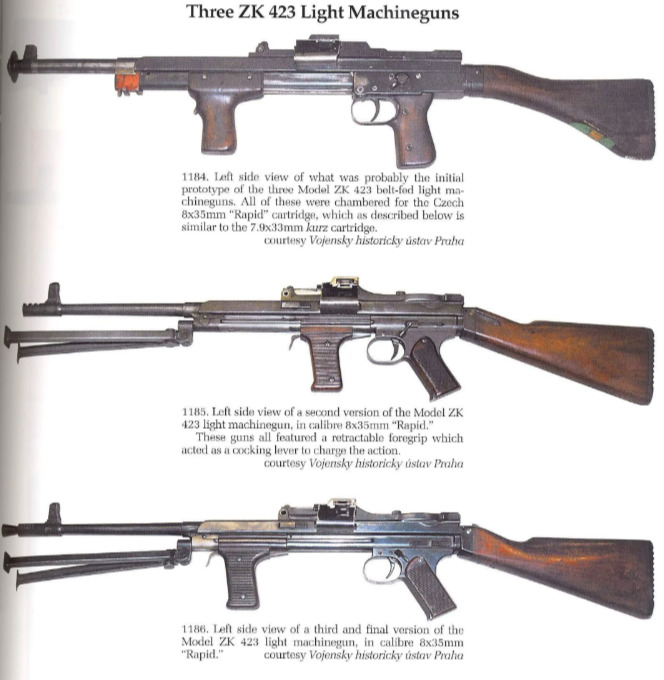 Three ZK 423 Light Machineguns

1184. Left side view of what was probably the initial prototype of the three Model ZK 423 belt-fed light machineguns. All of these were chambered for the Czech 8x35mm "Rapid" cartridge, which as described below is similar to the 7.9x33mm kurz cartridge.
courtesy Vojensky historicky ústav Praha

1185. Left side view of a second version of the Model ZK 423 light machinegun, in calibre 8x35mm "Rapid."

These guns all featured a retractable foregrip which acted as a cocking lever to charge the action.
courtesy Vojensky historicky ústav Praha

1186. Left side view of a third and final version of the Model ZK 423 light machinegun, in calibre 8x35mm "Rapid." courtesy Vojensky historicky ústav Praha